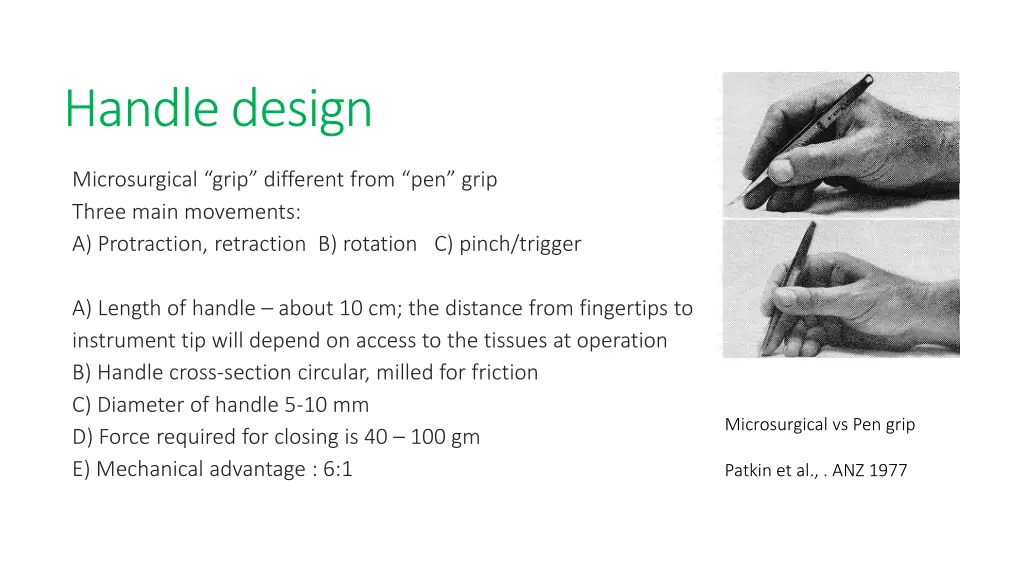 Handle design

Microsurgical “grip” different from “pen” grip
Three main movements:
A) Protraction, retraction B) rotation C) pinch/trigger

A) Length of handle – about 10 cm; the distance from fingertips to instrument tip will depend on access to the tissues at operation
B) Handle cross-section circular, milled for friction
C) Diameter of handle 5-10 mm
D) Force required for closing is 40 – 100 gm
E) Mechanical advantage : 6:1

Microsurgical vs Pen grip

Patkin et al., . ANZ 1977